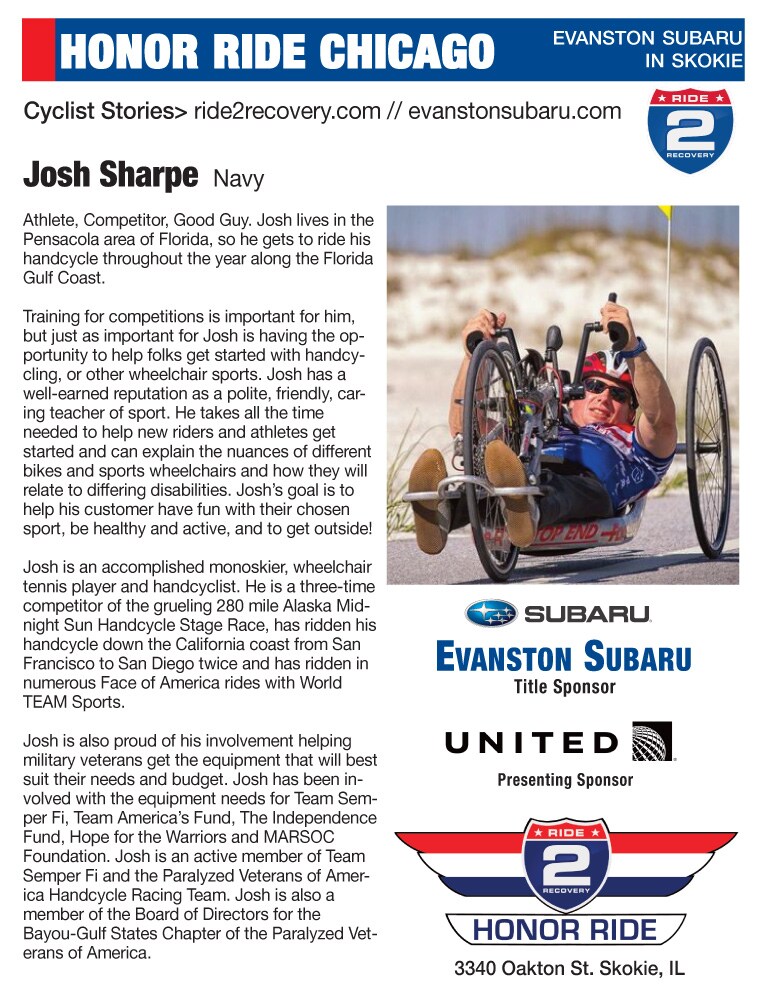 HONOR RIDE CHICAGO

EVANSTON SUBARU IN SKOKIE

Cyclist Stories> ride2recovery.com // evanstonsubaru.com

RIDE 2 RECOVERY

Josh Sharpe Navy

Athlete, Competitor, Good Guy. Josh lives in the Pensacola area of Florida, so he gets to ride his handcycle throughout the year along the Florida Gulf Coast.

Training for competitions is important for him, but just as important for Josh is having the opportunity to help folks get started with handcycling, or other wheelchair sports. Josh has a well-earned reputation as a polite, friendly, caring teacher of sport. He takes all the time needed to help new riders and athletes get started and can explain the nuances of different bikes and sports wheelchairs and how they will relate to differing disabilities. Josh's goal is to help his customer have fun with their chosen sport, be healthy and active, and to get outside!

Josh is an accomplished monoskier, wheelchair tennis player and handcyclist. He is a three-time competitor of the grueling 280 mile Alaska Midnight Sun Handcycle Stage Race, has ridden his handcycle down the California coast from San Francisco to San Diego twice and has ridden in numerous Face of America rides with World TEAM Sports.

Josh is also proud of his involvement helping military veterans get the equipment that will best suit their needs and budget. Josh has been involved with the equipment needs for Team Semper Fi, Team America's Fund, The Independence Fund, Hope for the Warriors and MARSOC Foundation. Josh is an active member of Team Semper Fi and the Paralyzed Veterans of America Handcycle Racing Team. Josh is also a member of the Board of Directors for the Bayou-Gulf States Chapter of the Paralyzed Veterans of America.

TOP END

SUBARU

EVANSTON SUBARU
Title Sponsor

UNITED
Presenting Sponsor

RIDE 2 RECOVERY
HONOR RIDE

3340 Oakton St. Skokie, IL